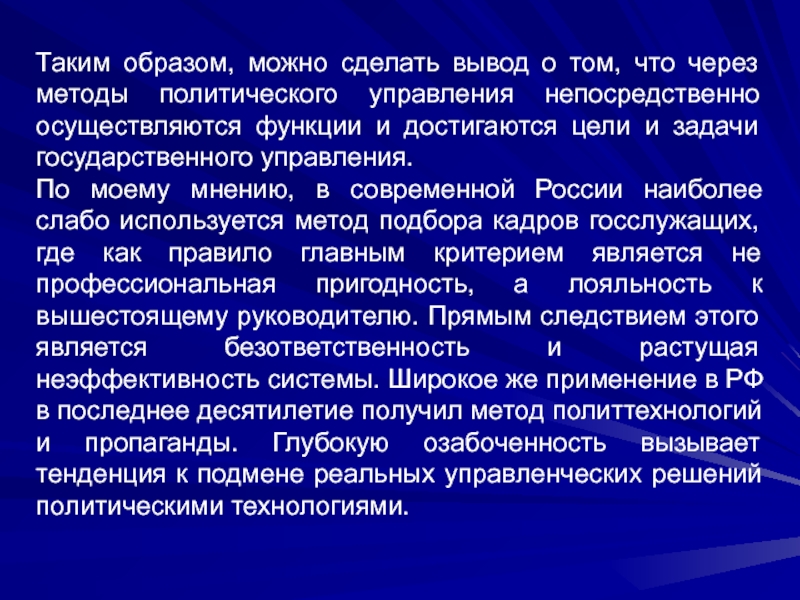 Таким образом, можно сделать вывод о том, что через методы политического управления непосредственно осуществляются функции и достигаются цели и задачи государственного управления.

По моему мнению, в современной России наиболее слабо используется метод подбора кадров госслужащих, где как правило главным критерием является не профессиональная пригодность, а лояльность к вышестоящему руководителю. Прямым следствием этого является безответственность и растущая неэффективность системы. Широкое же применение в РФ в последнее десятилетие получил метод политтехнологий и пропаганды. Глубокую озабоченность вызывает тенденция к подмене реальных управленческих решений политическими технологиями.